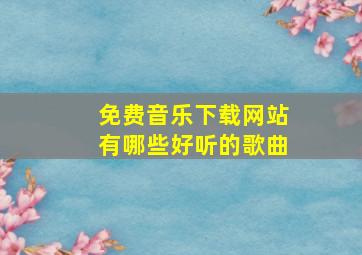 免费音乐下载网站
有哪些好听的歌曲